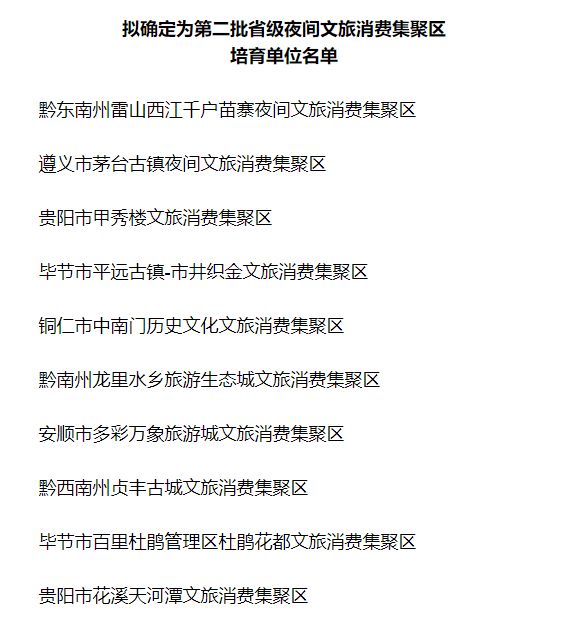 拟确定为第二批省级夜间文旅消费集聚区
培育单位名单

黔东南州雷山西江千户苗寨夜间文旅消费集聚区

遵义市茅台古镇夜间文旅消费集聚区

贵阳市甲秀楼文旅消费集聚区

毕节市平远古镇-市井织金文旅消费集聚区

铜仁市中南门历史文化文旅消费集聚区

黔南州龙里水乡旅游生态城文旅消费集聚区

安顺市多彩万象旅游城文旅消费集聚区

黔西南州贞丰古城文旅消费集聚区

毕节市百里杜鹃管理区杜鹃花都文旅消费集聚区

贵阳市花溪天河潭文旅消费集聚区